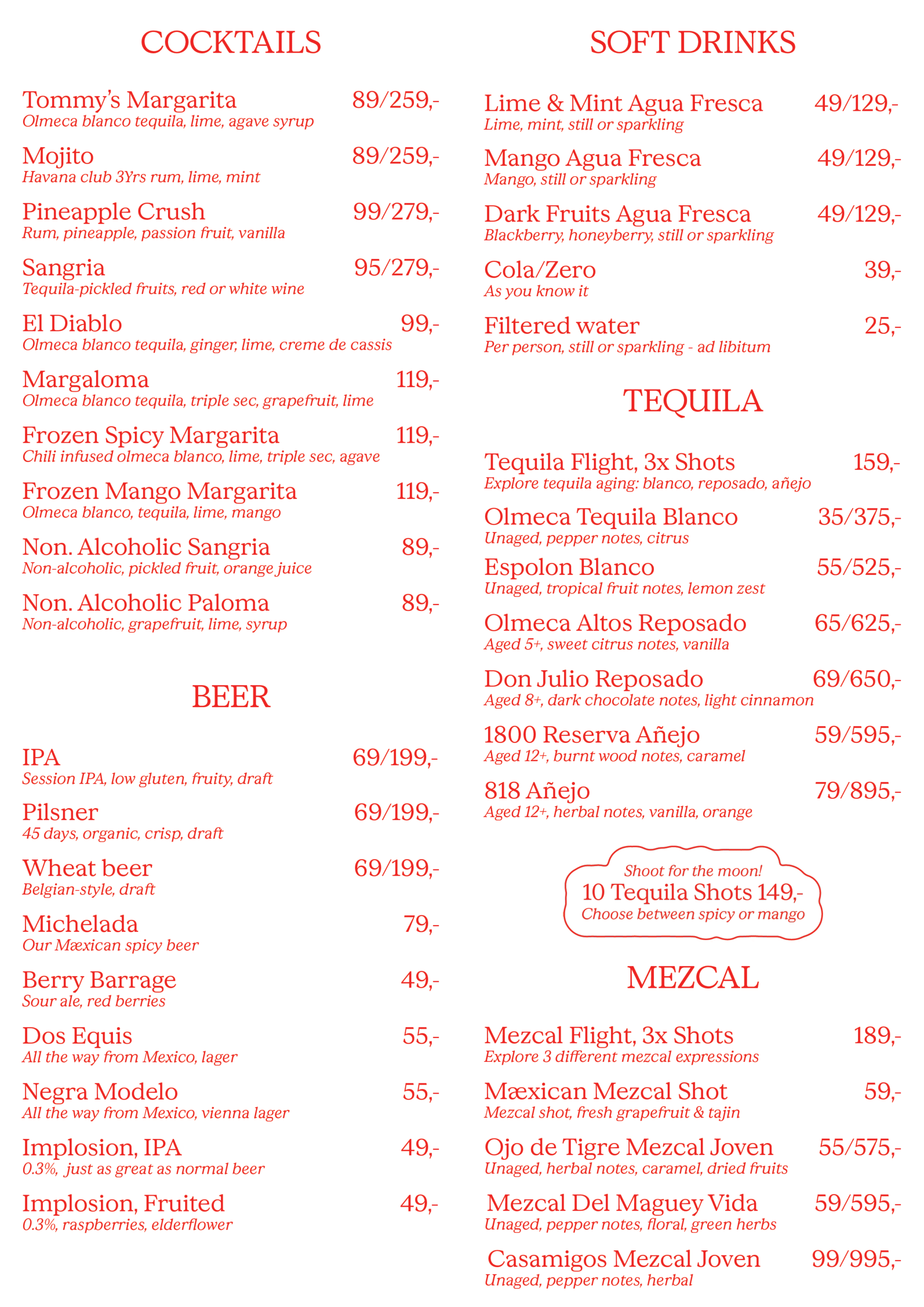 COCKTAILS

Tommy's Margarita 89/259,-
Olmeca blanco tequila, lime, agave syrup

Mojito 89/259,-
Havana club 3Yrs rum, lime, mint

Pineapple Crush 99/279,-
Rum, pineapple, passion fruit, vanilla

Sangria 95/279,-
Tequila-pickled fruits, red or white wine

El Diablo 99,-
Olmeca blanco tequila, ginger, lime, creme de cassis

Margaloma 119,-
Olmeca blanco tequila, triple sec, grapefruit, lime

Frozen Spicy Margarita 119,-
Chili infused olmeca blanco, lime, triple sec, agave

Frozen Mango Margarita 119,-
Olmeca blanco, tequila, lime, mango

Non. Alcoholic Sangria 89,-
Non-alcoholic, pickled fruit, orange juice

Non. Alcoholic Paloma 89,-
Non-alcoholic, grapefruit, lime, syrup

BEER

IPA 69/199,-
Session IPA, low gluten, fruity, draft

Pilsner 69/199,-
45 days, organic, crisp, draft

Wheat beer 69/199,-
Belgian-style, draft

Michelada 79,-
Our Mæxican spicy beer

Berry Barrage 49,-
Sour ale, red berries

Dos Equis 55,-
All the way from Mexico, lager

Negra Modelo 55,-
All the way from Mexico, vienna lager

Implosion, IPA 49,-
0.3%, just as great as normal beer

Implosion, Fruited 49,-
0.3%, raspberries, elderflower

SOFT DRINKS

Lime & Mint Agua Fresca 49/129,-
Lime, mint, still or sparkling

Mango Agua Fresca 49/129,-
Mango, still or sparkling

Dark Fruits Agua Fresca 49/129,-
Blackberry, honeyberry, still or sparkling

Cola/Zero 39,-
As you know it

Filtered water 25,-
Per person, still or sparkling - ad libitum

TEQUILA

Tequila Flight, 3x Shots 159,-
Explore tequila aging: blanco, reposado, añejo

Olmeca Tequila Blanco 35/375,-
Unaged, pepper notes, citrus

Espolon Blanco 55/525,-
Unaged, tropical fruit notes, lemon zest

Olmeca Altos Reposado 65/625,-
Aged 5+, sweet citrus notes, vanilla

Don Julio Reposado 69/650,-
Aged 8+, dark chocolate notes, light cinnamon

1800 Reserva Añejo 59/595,-
Aged 12+, burnt wood notes, caramel

818 Añejo 79/895,-
Aged 12+, herbal notes, vanilla, orange

Shoot for the moon!
10 Tequila Shots 149,-
Choose between spicy or mango

MEZCAL

Mezcal Flight, 3x Shots 189,-
Explore 3 different mezcal expressions

Mæxican Mezcal Shot 59,-
Mezcal shot, fresh grapefruit & tajin

Ojo de Tigre Mezcal Joven 55/575,-
Unaged, herbal notes, caramel, dried fruits

Mezcal Del Maguey Vida 59/595,-
Unaged, pepper notes, floral, green herbs

Casamigos Mezcal Joven 99/995,-
Unaged, pepper notes, herbal